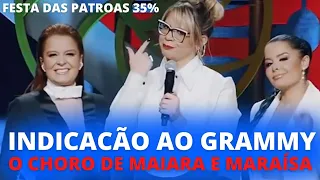 FESTA DAS PATROAS 35%

INDICACÃO AO GRAMMY
O CHORO DE MAIARA E MARAÍSA